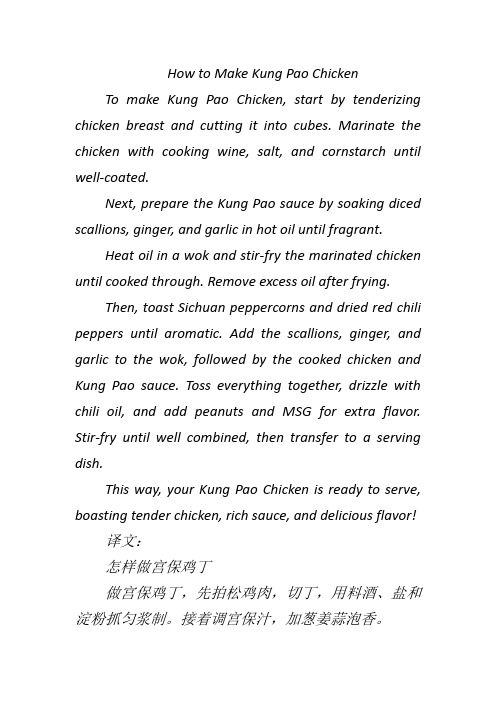 How to Make Kung Pao Chicken

To make Kung Pao Chicken, start by tenderizing chicken breast and cutting it into cubes. Marinate the chicken with cooking wine, salt, and cornstarch until well-coated.

Next, prepare the Kung Pao sauce by soaking diced scallions, ginger, and garlic in hot oil until fragrant.

Heat oil in a wok and stir-fry the marinated chicken until cooked through. Remove excess oil after frying.

Then, toast Sichuan peppercorns and dried red chili peppers until aromatic. Add the scallions, ginger, and garlic to the wok, followed by the cooked chicken and Kung Pao sauce. Toss everything together, drizzle with chili oil, and add peanuts and MSG for extra flavor. Stir-fry until well combined, then transfer to a serving dish.

This way, your Kung Pao Chicken is ready to serve, boasting tender chicken, rich sauce, and delicious flavor!

译文：

怎样做宫保鸡丁

做宫保鸡丁，先拍松鸡肉，切丁，用料酒、盐和淀粉抓匀浆制。接着调宫保汁，加葱姜蒜泡香。